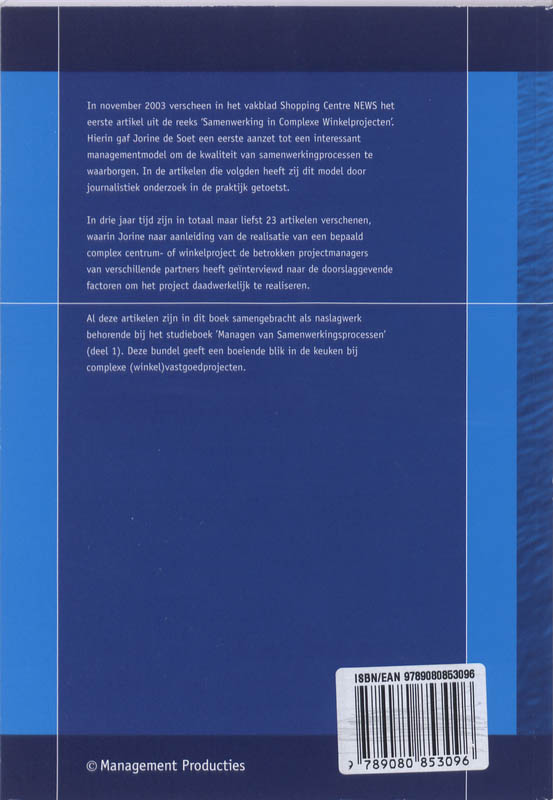 In november 2003 verscheen in het vakblad Shopping Centre NEWS het eerste artikel uit de reeks 'Samenwerking in Complexe Winkelprojecten'. Hierin gaf Jorine de Soet een eerste aanzet tot een interessant managementmodel om de kwaliteit van samenwerkingprocessen te waarborgen. In de artikelen die volgden heeft zij dit model door journalistiek onderzoek in de praktijk getoetst.

In drie jaar tijd zijn in totaal maar liefst 23 artikelen verschenen, waarin Jorine naar aanleiding van de realisatie van een bepaald complex centrum- of winkelproject de betrokken projectmanagers van verschillende partners heeft geïnterviewd naar de doorslaggevende factoren om het project daadwerkelijk te realiseren.

Al deze artikelen zijn in dit boek samengebracht als naslagwerk behorende bij het studieboek 'Managen van Samenwerkingsprocessen' (deel 1). Deze bundel geeft een boeiende blik in de keuken bij complexe (winkel)vastgoedprojecten.

ISBN/EAN 9789080853096

9 789080 853096

© Management Producties